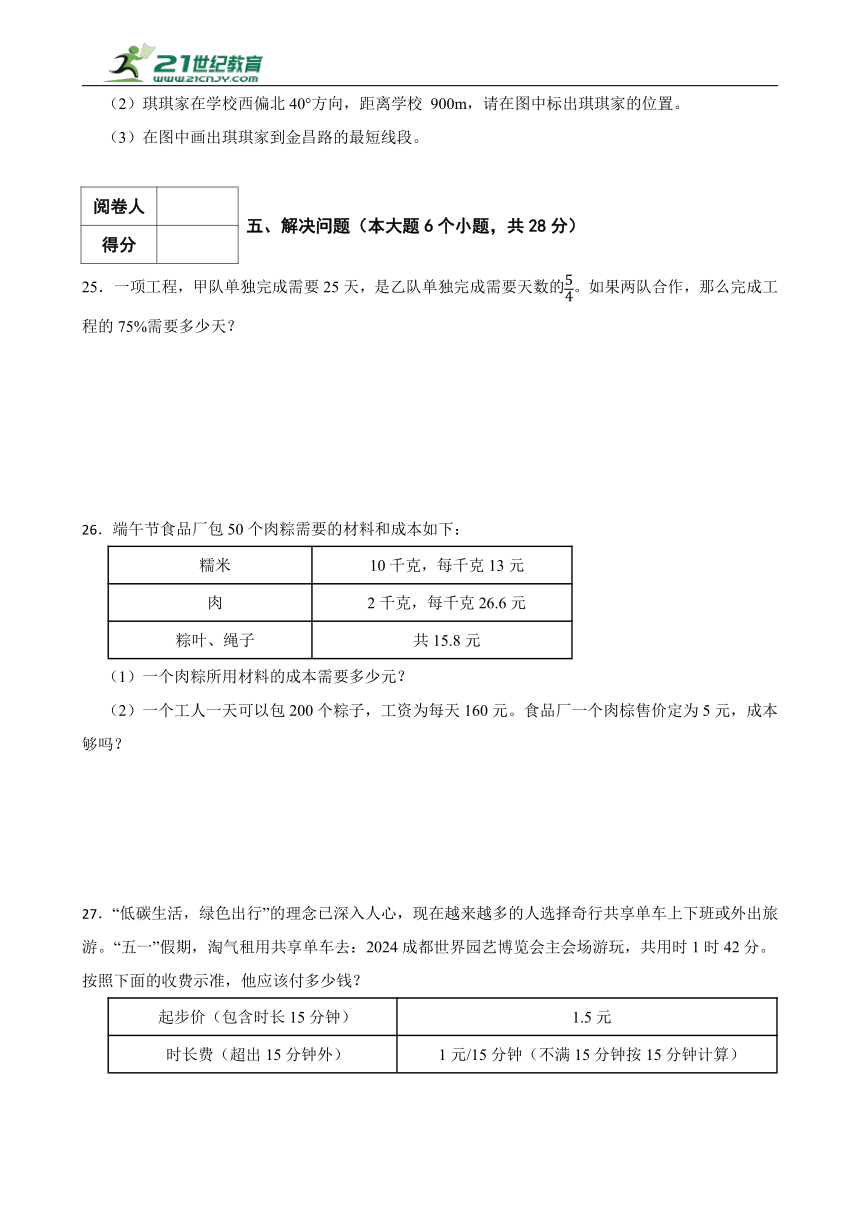 21世纪教育
www.21cnjy.com

（2）琪琪家在学校西偏北 40°方向，距离学校 900m，请在图中标出琪琪家的位置。

（3）在图中画出琪琪家到金昌路的最短线段。

| 阅卷人 |  |
|---|---|
| 得分 |  |

五、解决问题（本大题 6 个小题，共 28 分）

25．一项工程，甲队单独完成需要 25 天，是乙队单独完成需要天数的$\frac{5}{4}$。如果两队合作，那么完成工程的 75%需要多少天？

26．端午节食品厂包 50 个肉粽需要的材料和成本如下：

| 糯米 | 10 千克，每千克 13 元 |
|---|---|
| 肉 | 2 千克，每千克 26.6 元 |
| 粽叶、绳子 | 共 15.8 元 |

（1）一个肉粽所用材料的成本需要多少元？

（2）一个工人一天可以包 200 个粽子，工资为每天 160 元。食品厂一个肉粽售价定为 5 元，成本够吗？

27．“低碳生活，绿色出行”的理念已深入人心，现在越来越多的人选择奇行共享单车上下班或外出旅游。“五一”假期，淘气租用共享单车去：2024 成都世界园艺博览会主会场游玩，共用时 1 时 42 分。按照下面的收费示准，他应该付多少钱？

| 起步价（包含时长 15 分钟） | 1.5 元 |
|---|---|
| 时长费（超出 15 分钟外） | 1 元/15 分钟（不满 15 分钟按 15 分钟计算） |